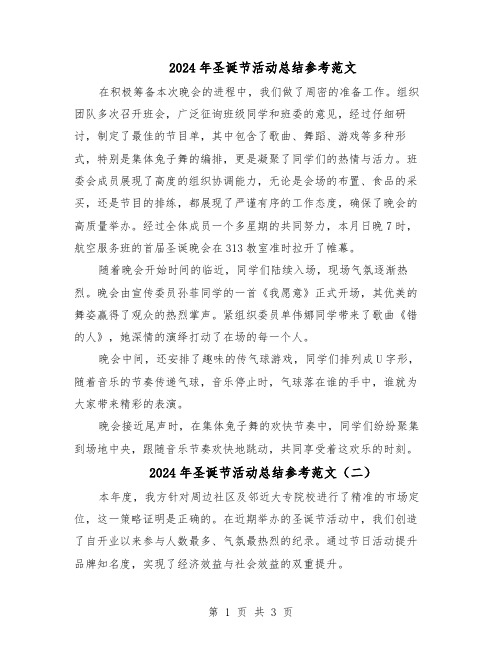 2024年圣诞节活动总结参考范文

在积极筹备本次晚会的进程中，我们做了周密的准备工作。组织团队多次召开班会，广泛征询班级同学和班委的意见，经过仔细研讨，制定了最佳的节目单，其中包含了歌曲、舞蹈、游戏等多种形式，特别是集体兔子舞的编排，更是凝聚了同学们的热情与活力。班委会成员展现了高度的组织协调能力，无论是会场的布置、食品的采买，还是节目的排练，都展现了严谨有序的工作态度，确保了晚会的高质量举办。经过全体成员一个多星期的共同努力，本月日晚7时，航空服务班的首届圣诞晚会在313教室准时拉开了帷幕。

随着晚会开始时间的临近，同学们陆续入场，现场气氛逐渐热烈。晚会由宣传委员孙菲同学的一首《我愿意》正式开场，其优美的舞姿赢得了观众的热烈掌声。紧组织委员单伟娜同学带来了歌曲《错的人》，她深情的演绎打动了在场的每一个人。

晚会中间，还安排了趣味的传气球游戏，同学们排列成U字形，随着音乐的节奏传递气球，音乐停止时，气球落在谁的手中，谁就为大家带来精彩的表演。

晚会接近尾声时，在集体兔子舞的欢快节奏中，同学们纷纷聚集到场地中央，跟随音乐节奏欢快地跳动，共同享受着这欢乐的时刻。

2024年圣诞节活动总结参考范文（二）

本年度，我方针对周边社区及邻近大专院校进行了精准的市场定位，这一策略证明是正确的。在近期举办的圣诞节活动中，我们创造了自开业以来参与人数最多、气氛最热烈的纪录。通过节日活动提升品牌知名度，实现了经济效益与社会效益的双重提升。

第 1 页 共 3 页